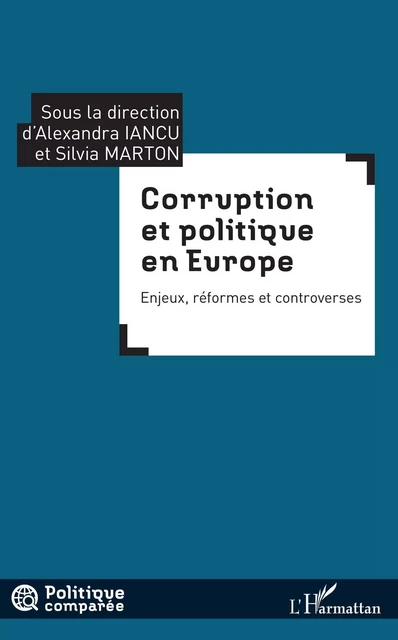 Sous la direction d'Alexandra IANCU et Silvia MARTON

Corruption et politique en Europe

Enjeux, réformes et controverses

Politique comparée

L'Harmattan